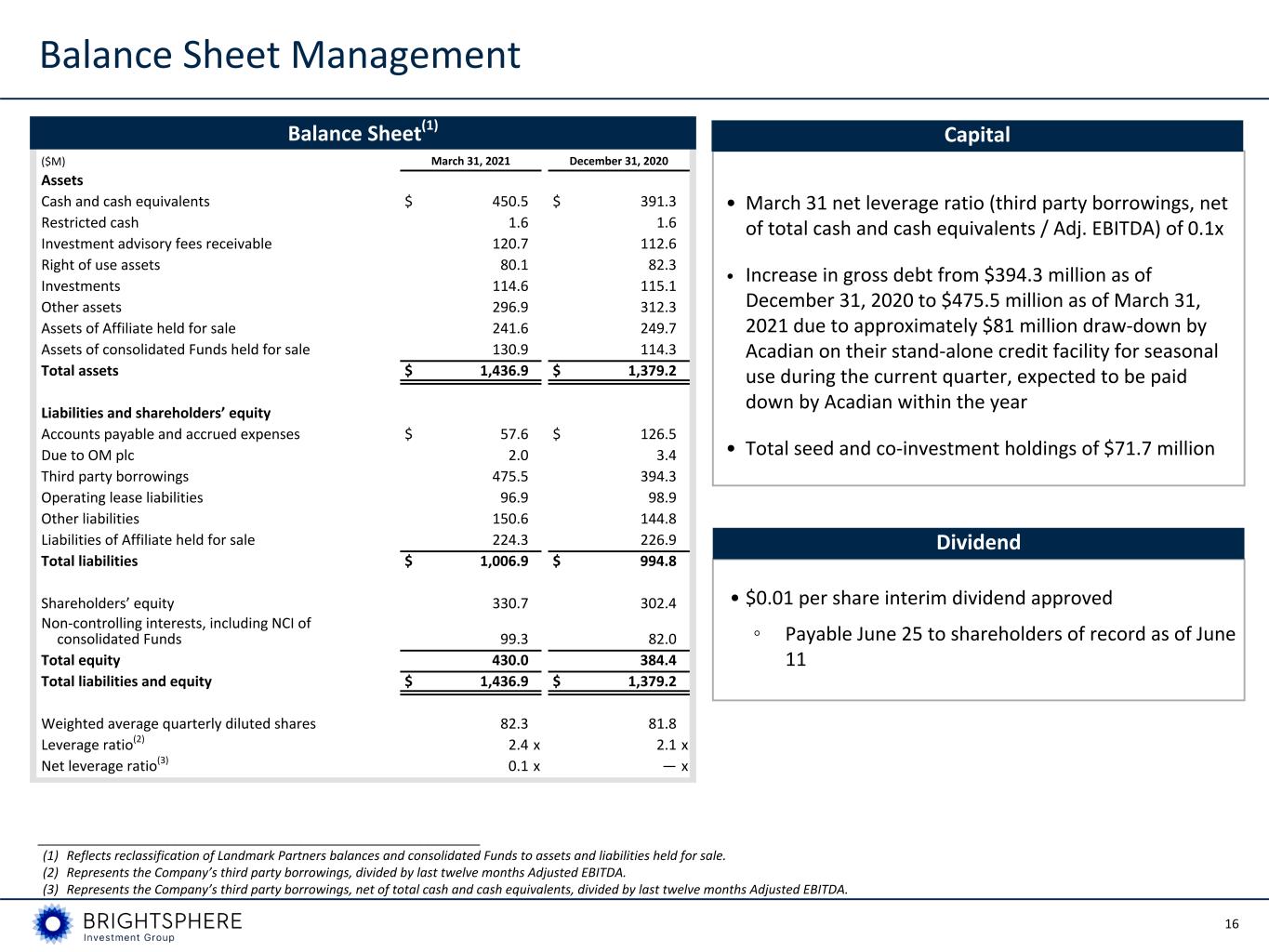 Balance Sheet Management

Balance Sheet$^{(1)}$

| ($M) | March 31, 2021 | December 31, 2020 |
|---|---|---|
| Assets | | |
| Cash and cash equivalents | $ 450.5 | $ 391.3 |
| Restricted cash | 1.6 | 1.6 |
| Investment advisory fees receivable | 120.7 | 112.6 |
| Right of use assets | 80.1 | 82.3 |
| Investments | 114.6 | 115.1 |
| Other assets | 296.9 | 312.3 |
| Assets of Affiliate held for sale | 241.6 | 249.7 |
| Assets of consolidated Funds held for sale | 130.9 | 114.3 |
| Total assets | $ 1,436.9 | $ 1,379.2 |
| Liabilities and shareholders' equity | | |
| Accounts payable and accrued expenses | $ 57.6 | $ 126.5 |
| Due to OM plc | 2.0 | 3.4 |
| Third party borrowings | 475.5 | 394.3 |
| Operating lease liabilities | 96.9 | 98.9 |
| Other liabilities | 150.6 | 144.8 |
| Liabilities of Affiliate held for sale | 224.3 | 226.9 |
| Total liabilities | $ 1,006.9 | $ 994.8 |
| Shareholders' equity | 330.7 | 302.4 |
| Non-controlling interests, including NCI of consolidated Funds | 99.3 | 82.0 |
| Total equity | 430.0 | 384.4 |
| Total liabilities and equity | $ 1,436.9 | $ 1,379.2 |
| Weighted average quarterly diluted shares | 82.3 | 81.8 |
| Leverage ratio$^{(2)}$ | 2.4 x | 2.1 x |
| Net leverage ratio$^{(3)}$ | 0.1 x | — x |

Capital

• March 31 net leverage ratio (third party borrowings, net of total cash and cash equivalents / Adj. EBITDA) of 0.1x

• Increase in gross debt from $394.3 million as of December 31, 2020 to $475.5 million as of March 31, 2021 due to approximately $81 million draw-down by Acadian on their stand-alone credit facility for seasonal use during the current quarter, expected to be paid down by Acadian within the year

• Total seed and co-investment holdings of $71.7 million

Dividend

• $0.01 per share interim dividend approved
◦ Payable June 25 to shareholders of record as of June 11

(1) Reflects reclassification of Landmark Partners balances and consolidated Funds to assets and liabilities held for sale.
(2) Represents the Company's third party borrowings, divided by last twelve months Adjusted EBITDA.
(3) Represents the Company's third party borrowings, net of total cash and cash equivalents, divided by last twelve months Adjusted EBITDA.

BRIGHTSPHERE
Investment Group

16